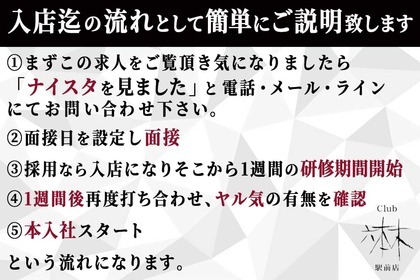 入店迄の流れとして簡単にご説明致します

①まずこの求人をご覧頂き気になりましたら「ナイスタを見ました」と電話・メール・ラインにてお問い合わせ下さい。

②面接日を設定し面接

③採用なら入店になりそこから1週間の研修期間開始

④1週間後再度打ち合わせ、ヤル気の有無を確認

⑤本入社スタート

という流れになります。

Club
六本木
駅前店